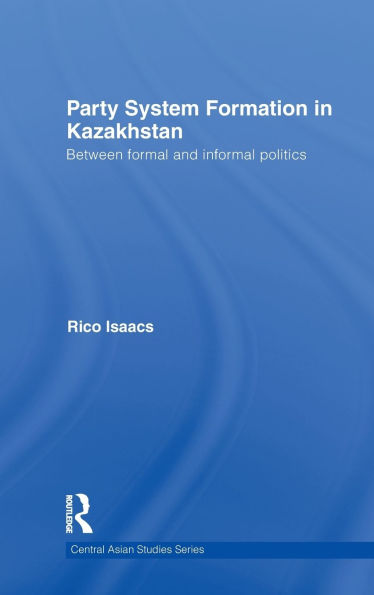 Party System Formation in Kazakhstan

Between formal and informal politics

Rico Isaacs

ROUTLEDGE

Central Asian Studies Series